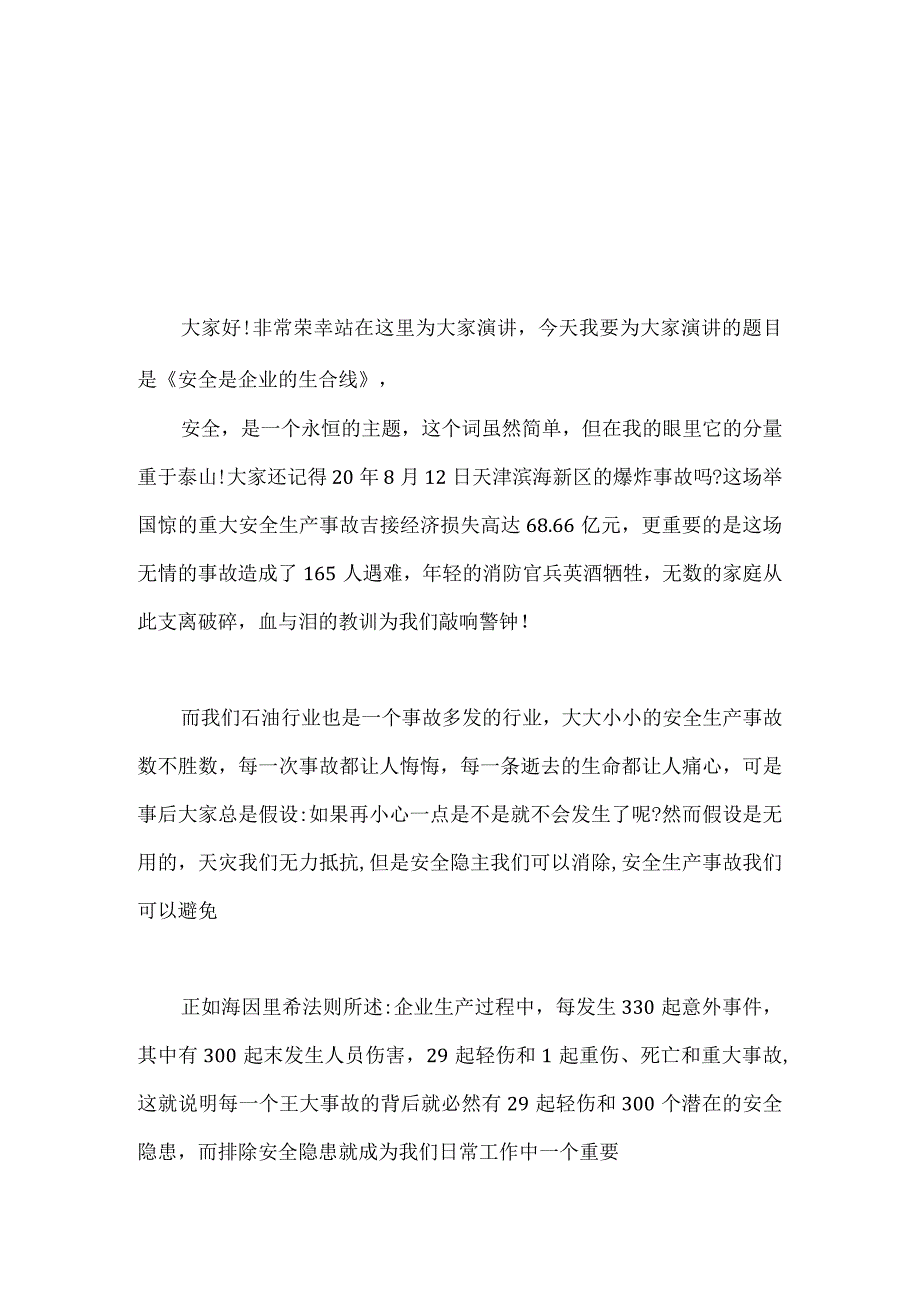 大家好!非常荣幸站在这里为大家演讲，今天我要为大家演讲的题目是《安全是企业的生合线》，

安全，是一个永恒的主题，这个词虽然简单，但在我的眼里它的分量重于泰山!大家还记得20年8月12日天津滨海新区的爆炸事故吗?这场举国惊的重大安全生产事故吉接经济损失高达68.66亿元，更重要的是这场无情的事故造成了165人遇难，年轻的消防官兵英酒牺牲，无数的家庭从此支离破碎，血与泪的教训为我们敲响警钟!

而我们石油行业也是一个事故多发的行业，大大小小的安全生产事故数不胜数，每一次事故都让人悔悔，每一条逝去的生命都让人痛心，可是事后大家总是假设:如果再小心一点是不是就不会发生了呢?然而假设是无用的，天灾我们无力抵抗,但是安全隐主我们可以消除,安全生产事故我们可以避免

正如海因里希法则所述:企业生产过程中，每发生330起意外事件，其中有300起末发生人员伤害，29起轻伤和1起重伤、死亡和重大事故,这就说明每一个王大事故的背后就必然有29起轻伤和300个潜在的安全隐患，而排除安全隐患就成为我们日常工作中一个重要